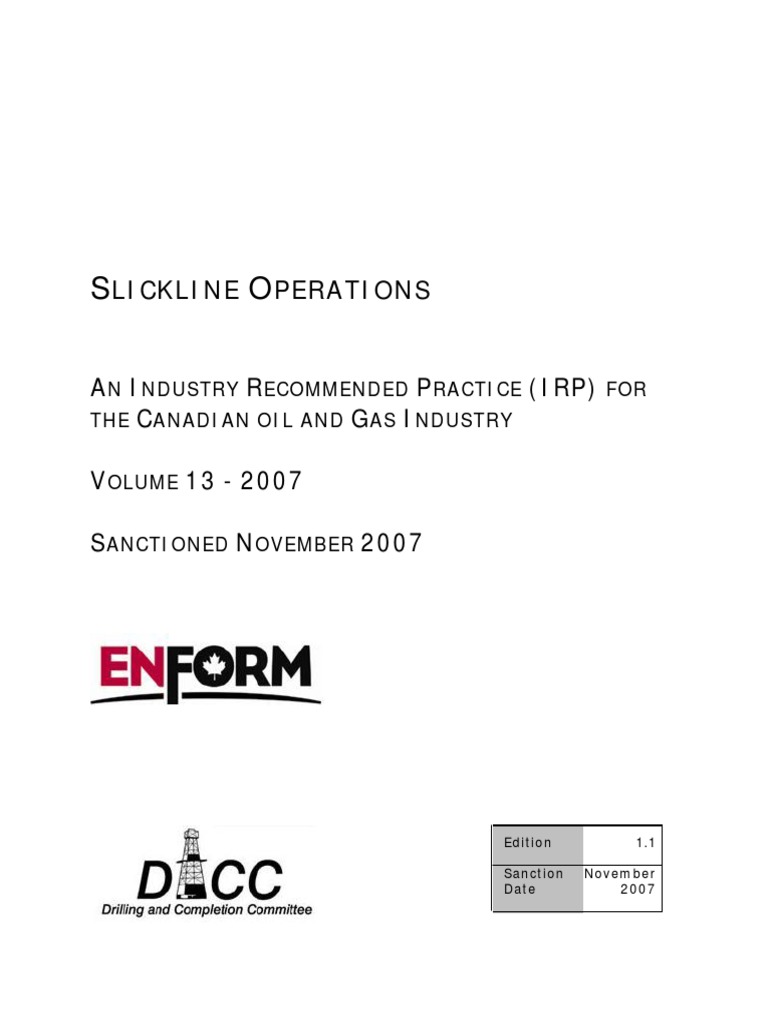 SLICKLINE OPERATIONS

AN INDUSTRY RECOMMENDED PRACTICE (IRP) FOR THE CANADIAN OIL AND GAS INDUSTRY

VOLUME 13 - 2007

SANCTIONED NOVEMBER 2007

ENFORM

DACC
Drilling and Completion Committee

| Edition | 1.1 |
|---|---|
| Sanction Date | November 2007 |